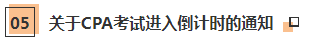 05 关于CPA考试进入倒计时的通知